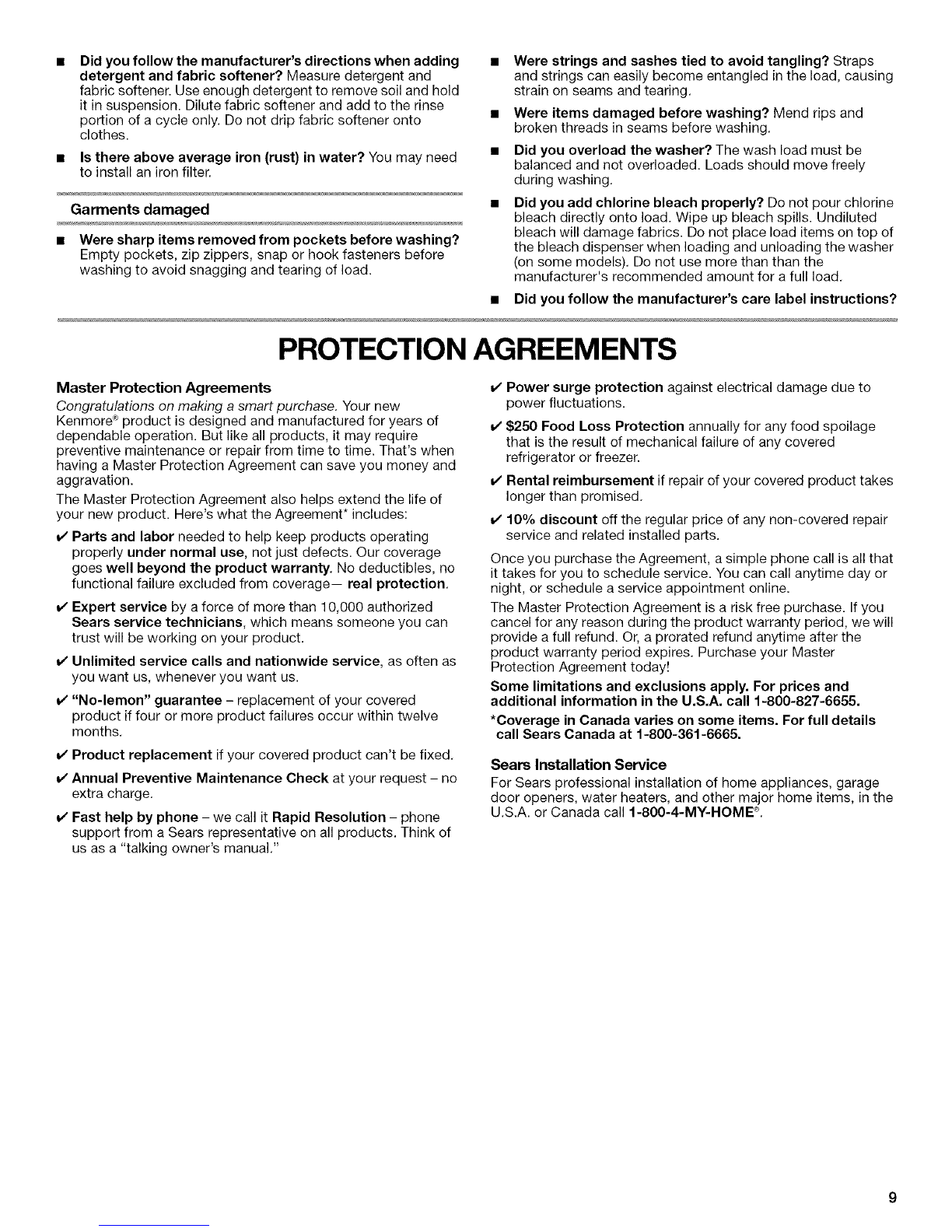 ■ Did you follow the manufacturer's directions when adding detergent and fabric softener? Measure detergent and fabric softener. Use enough detergent to remove soil and hold it in suspension. Dilute fabric softener and add to the rinse portion of a cycle only. Do not drip fabric softener onto clothes.

■ Is there above average iron (rust) in water? You may need to install an iron filter.

Garments damaged

■ Were sharp items removed from pockets before washing? Empty pockets, zip zippers, snap or hook fasteners before washing to avoid snagging and tearing of load.

■ Were strings and sashes tied to avoid tangling? Straps and strings can easily become entangled in the load, causing strain on seams and tearing.

■ Were items damaged before washing? Mend rips and broken threads in seams before washing.

■ Did you overload the washer? The wash load must be balanced and not overloaded. Loads should move freely during washing.

■ Did you add chlorine bleach properly? Do not pour chlorine bleach directly onto load. Wipe up bleach spills. Undiluted bleach will damage fabrics. Do not place load items on top of the bleach dispenser when loading and unloading the washer (on some models). Do not use more than than the manufacturer's recommended amount for a full load.

■ Did you follow the manufacturer's care label instructions?

PROTECTION AGREEMENTS

Master Protection Agreements

Congratulations on making a smart purchase. Your new Kenmore® product is designed and manufactured for years of dependable operation. But like all products, it may require preventive maintenance or repair from time to time. That's when having a Master Protection Agreement can save you money and aggravation.

The Master Protection Agreement also helps extend the life of your new product. Here's what the Agreement* includes:

✔ Parts and labor needed to help keep products operating properly under normal use, not just defects. Our coverage goes well beyond the product warranty. No deductibles, no functional failure excluded from coverage— real protection.

✔ Expert service by a force of more than 10,000 authorized Sears service technicians, which means someone you can trust will be working on your product.

✔ Unlimited service calls and nationwide service, as often as you want us, whenever you want us.

✔ "No-lemon" guarantee – replacement of your covered product if four or more product failures occur within twelve months.

✔ Product replacement if your covered product can't be fixed.

✔ Annual Preventive Maintenance Check at your request – no extra charge.

✔ Fast help by phone – we call it Rapid Resolution – phone support from a Sears representative on all products. Think of us as a "talking owner's manual."

✔ Power surge protection against electrical damage due to power fluctuations.

✔ $250 Food Loss Protection annually for any food spoilage that is the result of mechanical failure of any covered refrigerator or freezer.

✔ Rental reimbursement if repair of your covered product takes longer than promised.

✔ 10% discount off the regular price of any non-covered repair service and related installed parts.

Once you purchase the Agreement, a simple phone call is all that it takes for you to schedule service. You can call anytime day or night, or schedule a service appointment online.

The Master Protection Agreement is a risk free purchase. If you cancel for any reason during the product warranty period, we will provide a full refund. Or, a prorated refund anytime after the product warranty period expires. Purchase your Master Protection Agreement today!

Some limitations and exclusions apply. For prices and additional information in the U.S.A. call 1-800-827-6655.

*Coverage in Canada varies on some items. For full details call Sears Canada at 1-800-361-6665.

Sears Installation Service

For Sears professional installation of home appliances, garage door openers, water heaters, and other major home items, in the U.S.A. or Canada call 1-800-4-MY-HOME®.

9